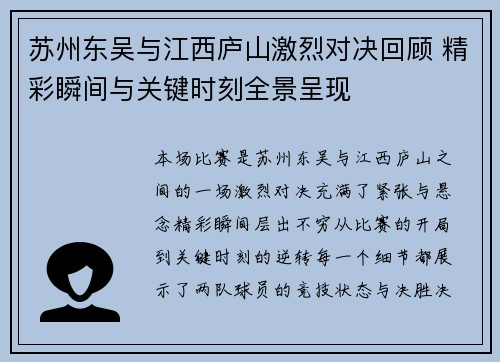 苏州东吴与江西庐山激烈对决回顾 精彩瞬间与关键时刻全景呈现

本场比赛是苏州东吴与江西庐山之间的一场激烈对决充满了紧张与悬念精彩瞬间层出不穷从比赛的开局到关键时刻的逆转每一个细节都展示了两队球员的竞技状态与决胜决